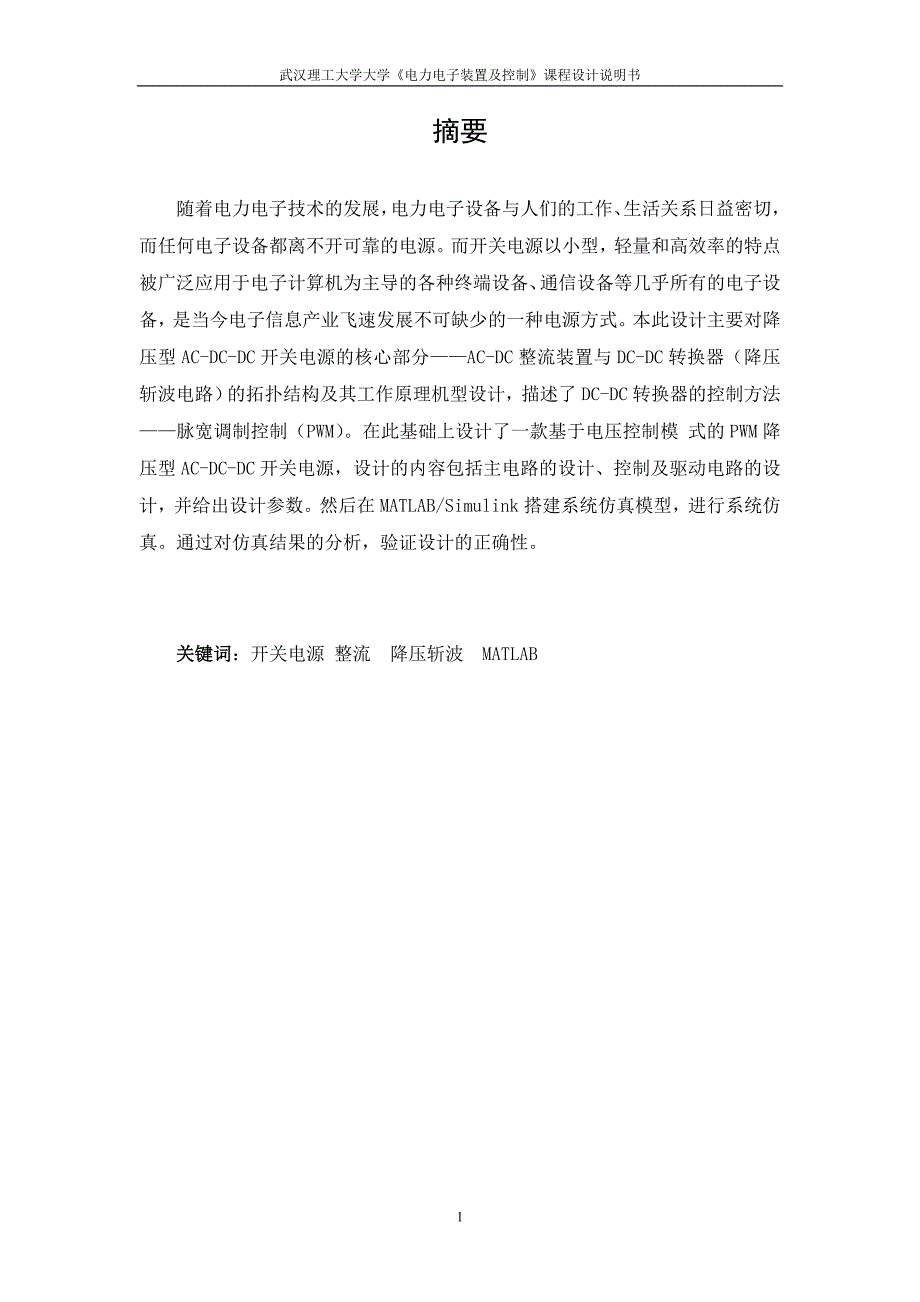 武汉理工大学大学《电力电子装置及控制》课程设计说明书

摘要

随着电力电子技术的发展，电力电子设备与人们的工作、生活关系日益密切，而任何电子设备都离不开可靠的电源。而开关电源以小型，轻量和高效率的特点被广泛应用于电子计算机为主导的各种终端设备、通信设备等几乎所有的电子设备，是当今电子信息产业飞速发展不可缺少的一种电源方式。本此设计主要对降压型 AC-DC-DC 开关电源的核心部分——AC-DC 整流装置与 DC-DC 转换器（降压斩波电路）的拓扑结构及其工作原理机型设计，描述了 DC-DC 转换器的控制方法——脉宽调制控制（PWM）。在此基础上设计了一款基于电压控制模 式的 PWM 降压型 AC-DC-DC 开关电源，设计的内容包括主电路的设计、控制及驱动电路的设计，并给出设计参数。然后在 MATLAB/Simulink 搭建系统仿真模型，进行系统仿真。通过对仿真结果的分析，验证设计的正确性。

关键词：开关电源 整流 降压斩波 MATLAB

1